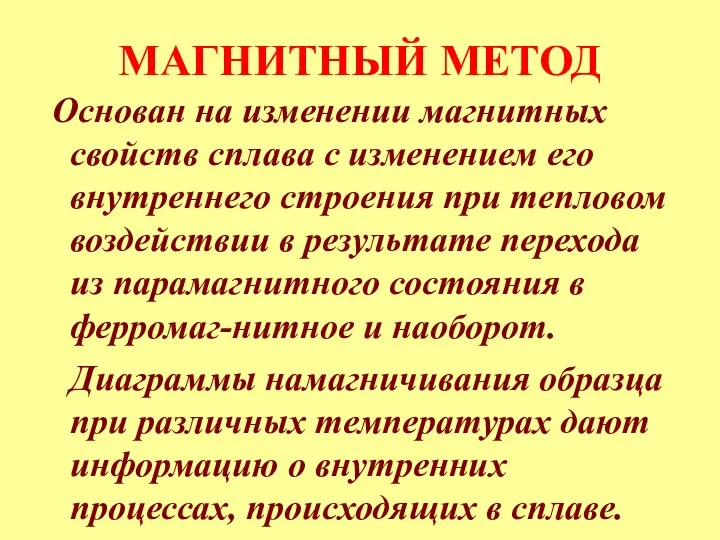 МАГНИТНЫЙ МЕТОД

Основан на изменении магнитных свойств сплава с изменением его внутреннего строения при тепловом воздействии в результате перехода из парамагнитного состояния в ферромаг-нитное и наоборот.

Диаграммы намагничивания образца при различных температурах дают информацию о внутренних процессах, происходящих в сплаве.